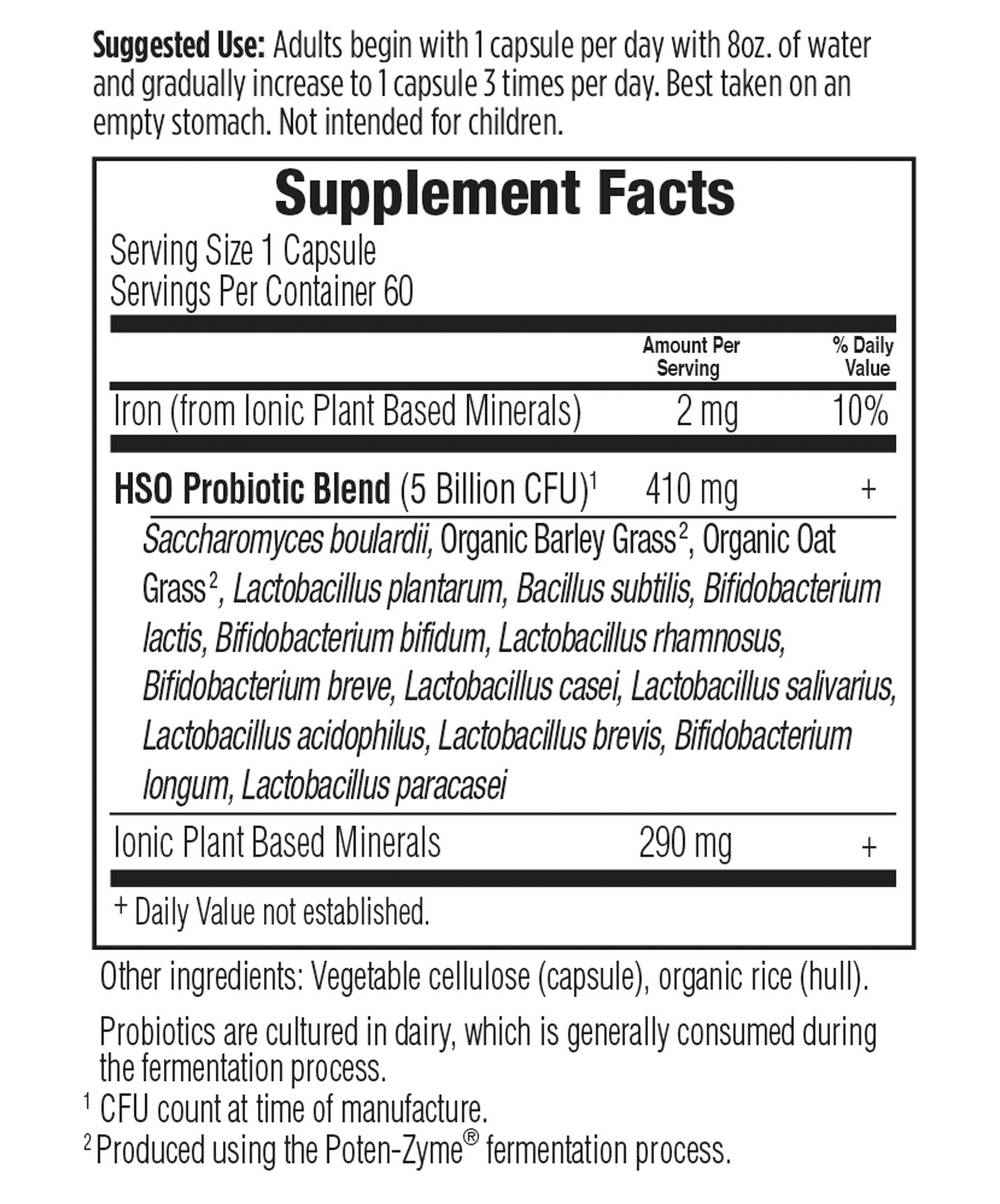 Suggested Use: Adults begin with 1 capsule per day with 8oz. of water and gradually increase to 1 capsule 3 times per day. Best taken on an empty stomach. Not intended for children.

Supplement Facts

Serving Size 1 Capsule
Servings Per Container 60

| | Amount Per Serving | % Daily Value |
|---|---|---|
| Iron (from Ionic Plant Based Minerals) | 2 mg | 10% |
| HSO Probiotic Blend (5 Billion CFU)$^{1}$ | 410 mg | + |
| Saccharomyces boulardii, Organic Barley Grass$^{2}$, Organic Oat Grass$^{2}$, Lactobacillus plantarum, Bacillus subtilis, Bifidobacterium lactis, Bifidobacterium bifidum, Lactobacillus rhamnosus, Bifidobacterium breve, Lactobacillus casei, Lactobacillus salivarius, Lactobacillus acidophilus, Lactobacillus brevis, Bifidobacterium longum, Lactobacillus paracasei | | |
| Ionic Plant Based Minerals | 290 mg | + |

+ Daily Value not established.

Other ingredients: Vegetable cellulose (capsule), organic rice (hull).

Probiotics are cultured in dairy, which is generally consumed during the fermentation process.

$^{1}$ CFU count at time of manufacture.

$^{2}$ Produced using the Poten-Zyme® fermentation process.